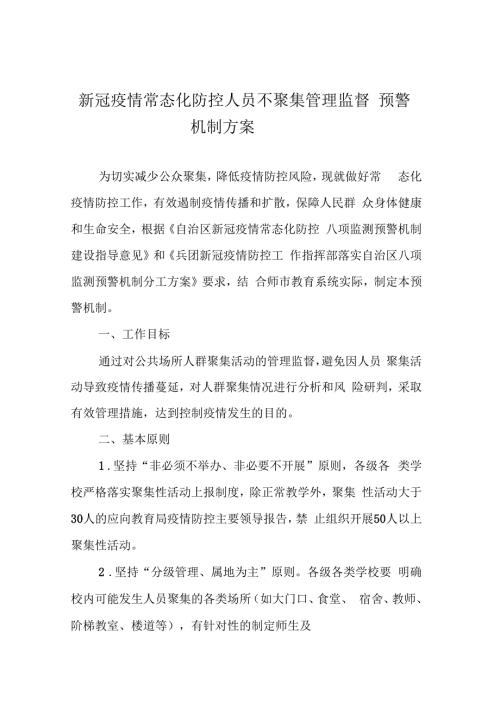 新冠疫情常态化防控人员不聚集管理监督 预警机制方案

为切实减少公众聚集，降低疫情防控风险，现就做好常 态化疫情防控工作，有效遏制疫情传播和扩散，保障人民群 众身体健康和生命安全，根据《自治区新冠疫情常态化防控 八项监测预警机制建设指导意见》和《兵团新冠疫情防控工 作指挥部落实自治区八项监测预警机制分工方案》要求，结 合师市教育系统实际，制定本预警机制。

一、工作目标

通过对公共场所人群聚集活动的管理监督，避免因人员 聚集活动导致疫情传播蔓延，对人群聚集情况进行分析和风 险研判，采取有效管理措施，达到控制疫情发生的目的。

二、基本原则

1．坚持“非必须不举办、非必要不开展”原则，各级各 类学校严格落实聚集性活动上报制度，除正常教学外，聚集 性活动大于30人的应向教育局疫情防控主要领导报告，禁 止组织开展50人以上聚集性活动。

2．坚持“分级管理、属地为主”原则。各级各类学校要 明确校内可能发生人员聚集的各类场所（如大门口、食堂、 宿舍、教师、阶梯教室、楼道等），有针对性的制定师生及